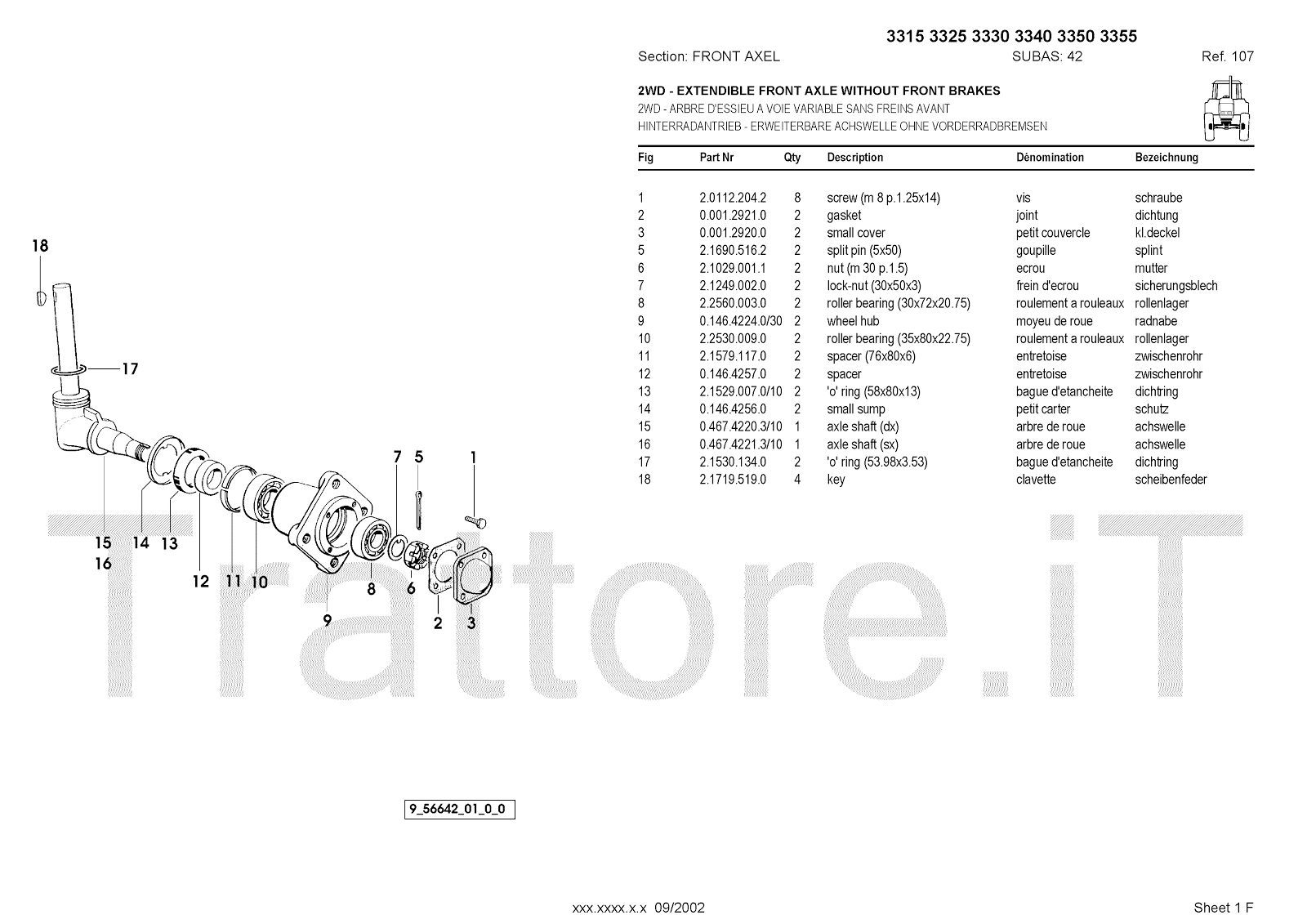 3315 3325 3330 3340 3350 3355

Section: FRONT AXEL SUBAS: 42 Ref. 107

2WD - EXTENDIBLE FRONT AXLE WITHOUT FRONT BRAKES
2WD - ARBRE D'ESSIEU A VOIE VARIABLE SANS FREINS AVANT
HINTERRADANTRIEB - ERWEITERBARE ACHSWELLE OHNE VORDERRADBREMSEN

| Fig | Part Nr | Qty | Description | Dénomination | Bezeichnung |
|---|---|---|---|---|---|
| 1 | 2.0112.204.2 | 8 | screw (m 8 p.1.25x14) | vis | schraube |
| 2 | 0.001.2921.0 | 2 | gasket | joint | dichtung |
| 3 | 0.001.2920.0 | 2 | small cover | petit couvercle | kl.deckel |
| 5 | 2.1690.516.2 | 2 | split pin (5x50) | goupille | splint |
| 6 | 2.1029.001.1 | 2 | nut (m 30 p.1.5) | ecrou | mutter |
| 7 | 2.1249.002.0 | 2 | lock-nut (30x50x3) | frein d'ecrou | sicherungsblech |
| 8 | 2.2560.003.0 | 2 | roller bearing (30x72x20.75) | roulement a rouleaux | rollenlager |
| 9 | 0.146.4224.0/30 | 2 | wheel hub | moyeu de roue | radnabe |
| 10 | 2.2530.009.0 | 2 | roller bearing (35x80x22.75) | roulement a rouleaux | rollenlager |
| 11 | 2.1579.117.0 | 2 | spacer (76x80x6) | entretoise | zwischenrohr |
| 12 | 0.146.4257.0 | 2 | spacer | entretoise | zwischenrohr |
| 13 | 2.1529.007.0/10 | 2 | 'o' ring (58x80x13) | bague d'etancheite | dichtring |
| 14 | 0.146.4256.0 | 2 | small sump | petit carter | schutz |
| 15 | 0.467.4220.3/10 | 1 | axle shaft (dx) | arbre de roue | achswelle |
| 16 | 0.467.4221.3/10 | 1 | axle shaft (sx) | arbre de roue | achswelle |
| 17 | 2.1530.134.0 | 2 | 'o' ring (53.98x3.53) | bague d'etancheite | dichtring |
| 18 | 2.1719.519.0 | 4 | key | clavette | scheibenfeder |

18
17
7 5 1
15 14 13
16
12 11 10 8 6
9 2 3

Trattore.iT

9_56642_01_0_0

xxx.xxxx.x.x 09/2002

Sheet 1 F